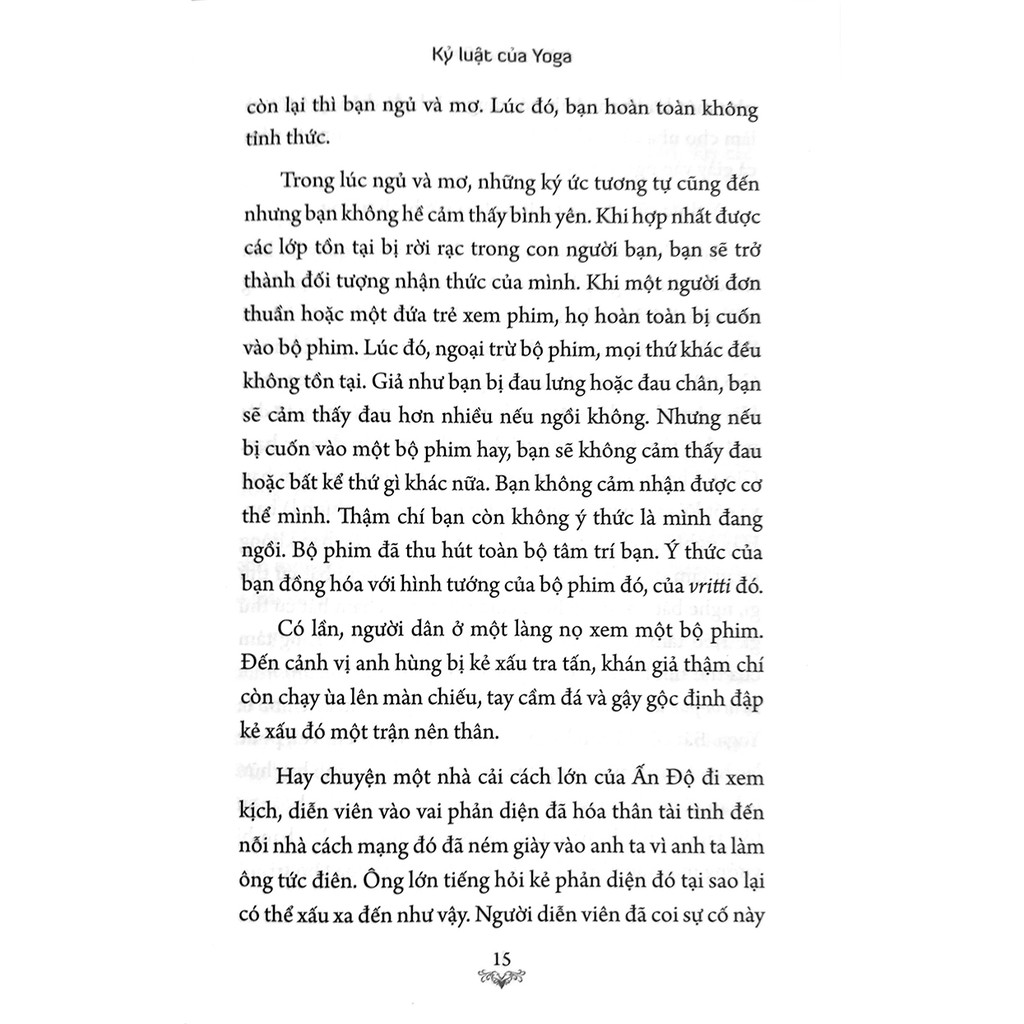 Kỷ luật của Yoga

còn lại thì bạn ngủ và mơ. Lúc đó, bạn hoàn toàn không tỉnh thức.

Trong lúc ngủ và mơ, những ký ức tương tự cũng đến nhưng bạn không hề cảm thấy bình yên. Khi hợp nhất được các lớp tồn tại bị rời rạc trong con người bạn, bạn sẽ trở thành đối tượng nhận thức của mình. Khi một người đơn thuần hoặc một đứa trẻ xem phim, họ hoàn toàn bị cuốn vào bộ phim. Lúc đó, ngoại trừ bộ phim, mọi thứ khác đều không tồn tại. Giả như bạn bị đau lưng hoặc đau chân, bạn sẽ cảm thấy đau hơn nhiều nếu ngồi không. Nhưng nếu bị cuốn vào một bộ phim hay, bạn sẽ không cảm thấy đau hoặc bất kể thứ gì khác nữa. Bạn không cảm nhận được cơ thể mình. Thậm chí bạn còn không ý thức là mình đang ngồi. Bộ phim đã thu hút toàn bộ tâm trí bạn. Ý thức của bạn đồng hóa với hình tướng của bộ phim đó, của vritti đó.

Có lần, người dân ở một làng nọ xem một bộ phim. Đến cảnh vị anh hùng bị kẻ xấu tra tấn, khán giả thậm chí còn chạy ùa lên màn chiếu, tay cầm đá và gậy gộc định đập kẻ xấu đó một trận nên thân.

Hay chuyện một nhà cải cách lớn của Ấn Độ đi xem kịch, diễn viên vào vai phản diện đã hóa thân tài tình đến nỗi nhà cách mạng đó đã ném giày vào anh ta vì anh ta làm ông tức điên. Ông lớn tiếng hỏi kẻ phản diện đó tại sao lại có thể xấu xa đến như vậy. Người diễn viên đã coi sự cố này

15